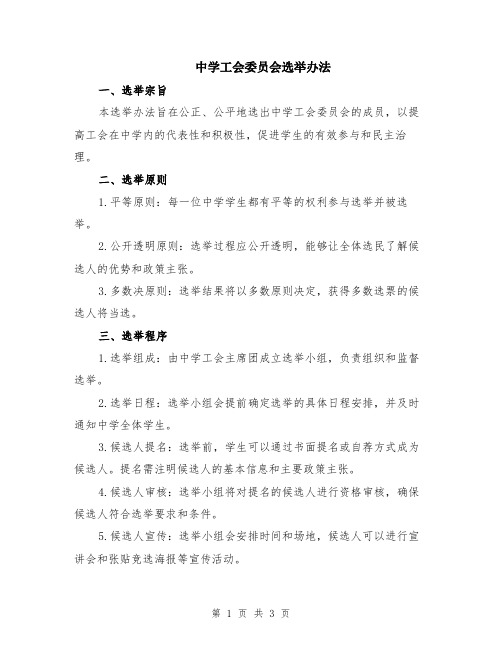 中学工会委员会选举办法

一、选举宗旨

本选举办法旨在公正、公平地选出中学工会委员会的成员，以提高工会在中学内的代表性和积极性，促进学生的有效参与和民主治理。

二、选举原则

1.平等原则：每一位中学学生都有平等的权利参与选举并被选举。

2.公开透明原则：选举过程应公开透明，能够让全体选民了解候选人的优势和政策主张。

3.多数决原则：选举结果将以多数原则决定，获得多数选票的候选人将当选。

三、选举程序

1.选举组成：由中学工会主席团成立选举小组，负责组织和监督选举。

2.选举日程：选举小组会提前确定选举的具体日程安排，并及时通知中学全体学生。

3.候选人提名：选举前，学生可以通过书面提名或自荐方式成为候选人。提名需注明候选人的基本信息和主要政策主张。

4.候选人审核：选举小组将对提名的候选人进行资格审核，确保候选人符合选举要求和条件。

5.候选人宣传：选举小组会安排时间和场地，候选人可以进行宣讲会和张贴竞选海报等宣传活动。

第 1 页 共 3 页